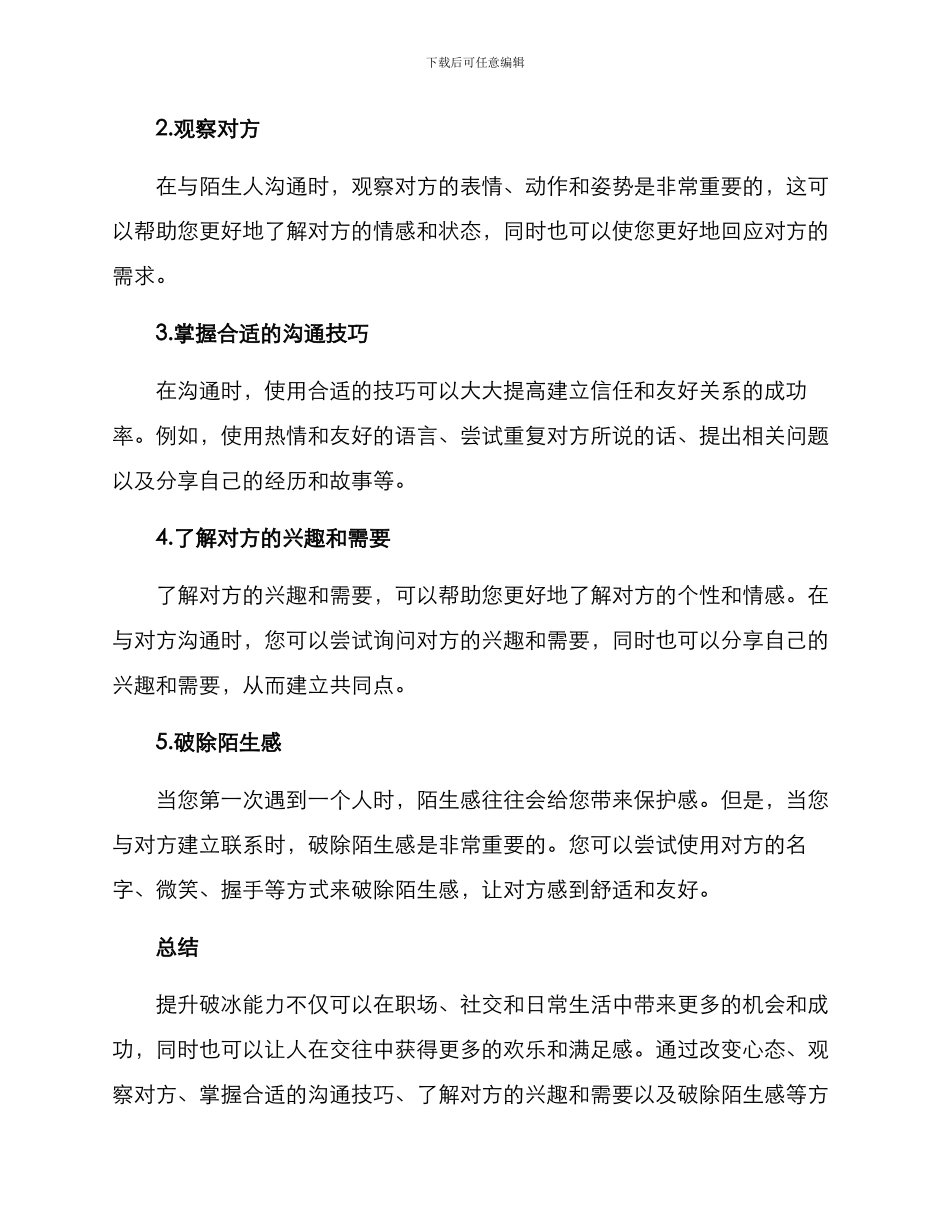 下载后可任意编辑

2.观察对方

在与陌生人沟通时，观察对方的表情、动作和姿势是非常重要的，这可以帮助您更好地了解对方的情感和状态，同时也可以使您更好地回应对方的需求。

3.掌握合适的沟通技巧

在沟通时，使用合适的技巧可以大大提高建立信任和友好关系的成功率。例如，使用热情和友好的语言、尝试重复对方所说的话、提出相关问题以及分享自己的经历和故事等。

4.了解对方的兴趣和需要

了解对方的兴趣和需要，可以帮助您更好地了解对方的个性和情感。在与对方沟通时，您可以尝试询问对方的兴趣和需要，同时也可以分享自己的兴趣和需要，从而建立共同点。

5.破除陌生感

当您第一次遇到一个人时，陌生感往往会给您带来保护感。但是，当您与对方建立联系时，破除陌生感是非常重要的。您可以尝试使用对方的名字、微笑、握手等方式来破除陌生感，让对方感到舒适和友好。

总结

提升破冰能力不仅可以在职场、社交和日常生活中带来更多的机会和成功，同时也可以让人在交往中获得更多的欢乐和满足感。通过改变心态、观察对方、掌握合适的沟通技巧、了解对方的兴趣和需要以及破除陌生感等方